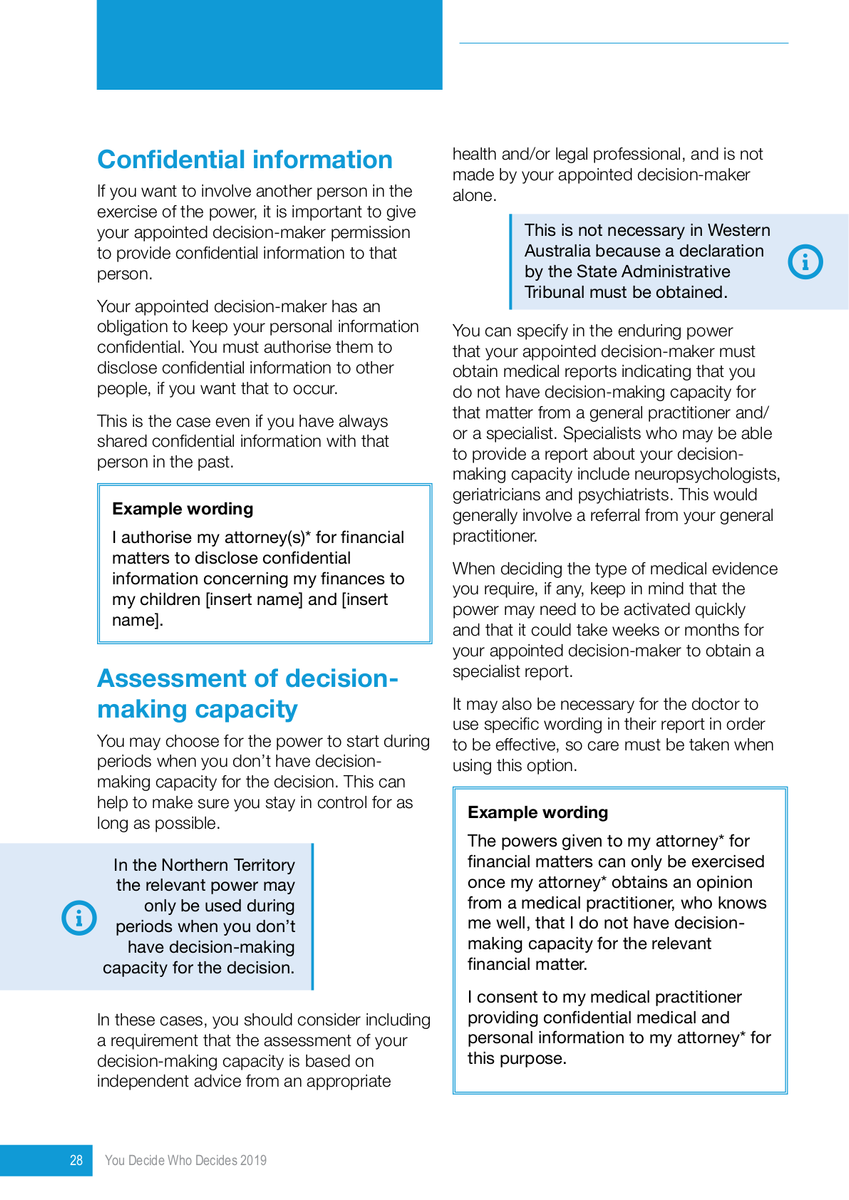 Confidential information

If you want to involve another person in the exercise of the power, it is important to give your appointed decision-maker permission to provide confidential information to that person.

Your appointed decision-maker has an obligation to keep your personal information confidential. You must authorise them to disclose confidential information to other people, if you want that to occur.

This is the case even if you have always shared confidential information with that person in the past.

Example wording

I authorise my attorney(s)* for financial matters to disclose confidential information concerning my finances to my children [insert name] and [insert name].

Assessment of decision-making capacity

You may choose for the power to start during periods when you don't have decision-making capacity for the decision. This can help to make sure you stay in control for as long as possible.

In the Northern Territory the relevant power may only be used during periods when you don't have decision-making capacity for the decision.

In these cases, you should consider including a requirement that the assessment of your decision-making capacity is based on independent advice from an appropriate health and/or legal professional, and is not made by your appointed decision-maker alone.

This is not necessary in Western Australia because a declaration by the State Administrative Tribunal must be obtained.

You can specify in the enduring power that your appointed decision-maker must obtain medical reports indicating that you do not have decision-making capacity for that matter from a general practitioner and/or a specialist. Specialists who may be able to provide a report about your decision-making capacity include neuropsychologists, geriatricians and psychiatrists. This would generally involve a referral from your general practitioner.

When deciding the type of medical evidence you require, if any, keep in mind that the power may need to be activated quickly and that it could take weeks or months for your appointed decision-maker to obtain a specialist report.

It may also be necessary for the doctor to use specific wording in their report in order to be effective, so care must be taken when using this option.

Example wording

The powers given to my attorney* for financial matters can only be exercised once my attorney* obtains an opinion from a medical practitioner, who knows me well, that I do not have decision-making capacity for the relevant financial matter.

I consent to my medical practitioner providing confidential medical and personal information to my attorney* for this purpose.

28 You Decide Who Decides 2019